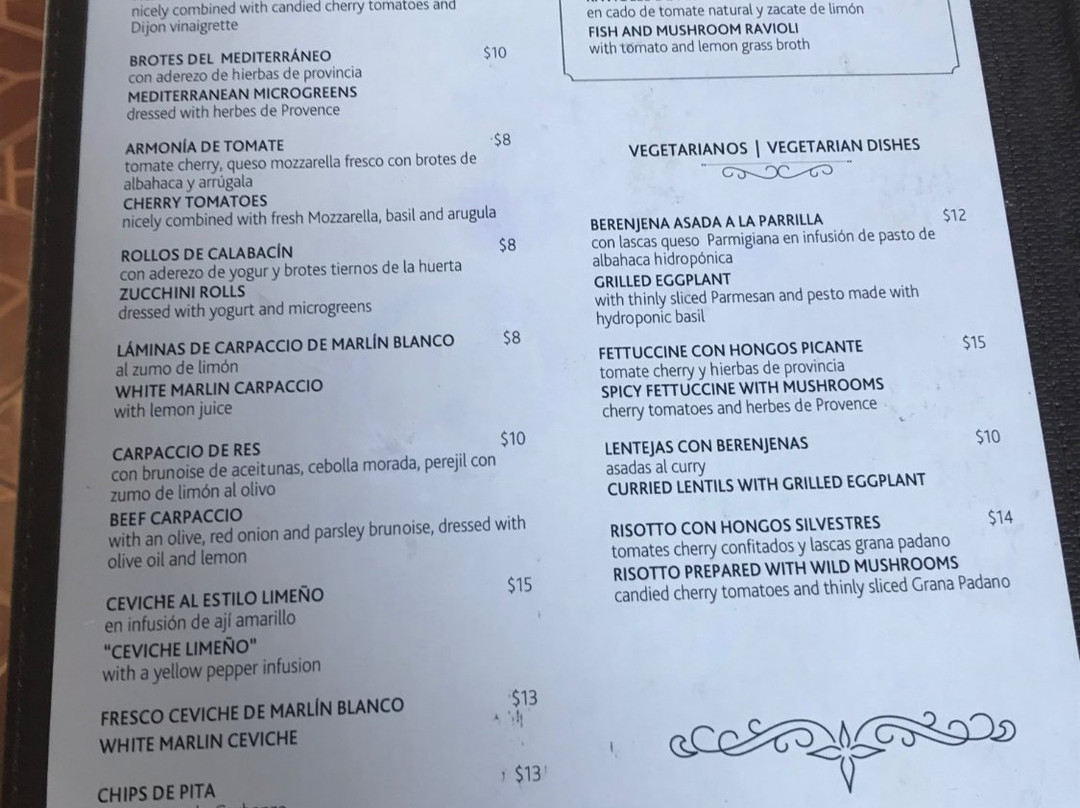 nicely combined with candied cherry tomatoes and Dijon vinaigrette

BROTES DEL MEDITERRÁNEO $10
con aderezo de hierbas de provincia
MEDITERRANEAN MICROGREENS
dressed with herbes de Provence

ARMONÍA DE TOMATE $8
tomate cherry, queso mozzarella fresco con brotes de albahaca y arrúgala
CHERRY TOMATOES
nicely combined with fresh Mozzarella, basil and arugula

ROLLOS DE CALABACÍN $8
con aderezo de yogur y brotes tiernos de la huerta
ZUCCHINI ROLLS
dressed with yogurt and microgreens

LÁMINAS DE CARPACCIO DE MARLÍN BLANCO $8
al zumo de limón
WHITE MARLIN CARPACCIO
with lemon juice

CARPACCIO DE RES $10
con brunoise de aceitunas, cebolla morada, perejil con zumo de limón al olivo
BEEF CARPACCIO
with an olive, red onion and parsley brunoise, dressed with olive oil and lemon

CEVICHE AL ESTILO LIMEÑO $15
en infusión de ají amarillo
"CEVICHE LIMEÑO"
with a yellow pepper infusion

FRESCO CEVICHE DE MARLÍN BLANCO $13
WHITE MARLIN CEVICHE

CHIPS DE PITA $13

en cado de tomate natural y zacate de limón
FISH AND MUSHROOM RAVIOLI
with tomato and lemon grass broth

VEGETARIANOS | VEGETARIAN DISHES

BERENJENA ASADA A LA PARRILLA $12
con lascas queso Parmigiana en infusión de pasto de albahaca hidropónica
GRILLED EGGPLANT
with thinly sliced Parmesan and pesto made with hydroponic basil

FETTUCCINE CON HONGOS PICANTE $15
tomate cherry y hierbas de provincia
SPICY FETTUCCINE WITH MUSHROOMS
cherry tomatoes and herbes de Provence

LENTEJAS CON BERENJENAS $10
asadas al curry
CURRIED LENTILS WITH GRILLED EGGPLANT

RISOTTO CON HONGOS SILVESTRES $14
tomates cherry confitados y lascas grana padano
RISOTTO PREPARED WITH WILD MUSHROOMS
candied cherry tomatoes and thinly sliced Grana Padano